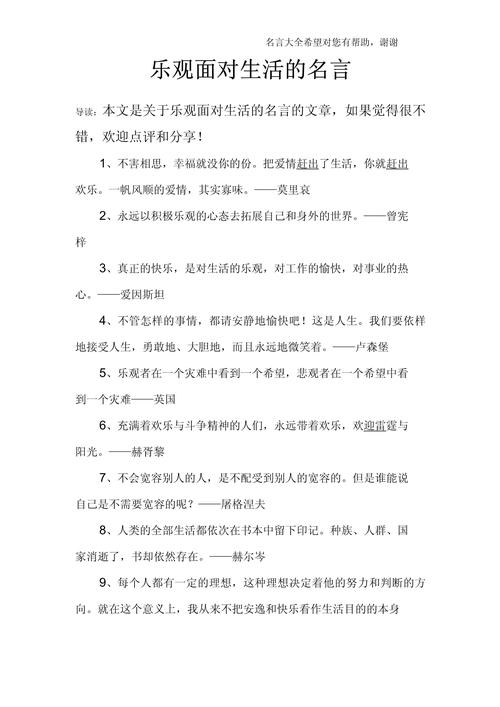 名言大全希望对您有帮助，谢谢

乐观面对生活的名言

导读：本文是关于乐观面对生活的名言的文章，如果觉得很不错，欢迎点评和分享！

1、不害相思，幸福就没你的份。把爱情赶出了生活，你就赶出欢乐。一帆风顺的爱情，其实寡味。——莫里哀

2、永远以积极乐观的心态去拓展自己和身外的世界。——曾宪梓

3、真正的快乐，是对生活的乐观，对工作的愉快，对事业的热心。——爱因斯坦

4、不管怎样的事情，都请安静地愉快吧！这是人生。我们要依样地接受人生，勇敢地、大胆地，而且永远地微笑着。——卢森堡

5、乐观者在一个灾难中看到一个希望，悲观者在一个希望中看到一个灾难——英国

6、充满着欢乐与斗争精神的人们，永远带着欢乐，欢迎雷霆与阳光。——赫胥黎

7、不会宽容别人的人，是不配受到别人的宽容的。但是谁能说自己是不需要宽容的呢？——屠格涅夫

8、人类的全部生活都依次在书本中留下印记。种族、人群、国家消逝了，书却依然存在。——赫尔岑

9、每个人都有一定的理想，这种理想决定着他的努力和判断的方向。就在这个意义上，我从来不把安逸和快乐看作生活目的的本身